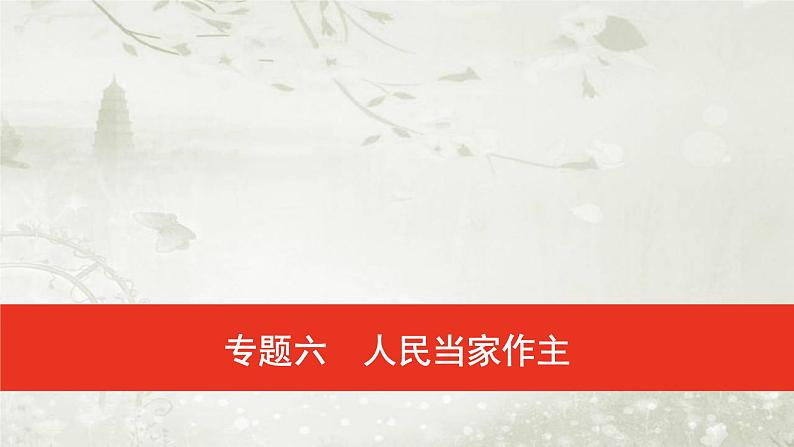 专题六　人民当家作主